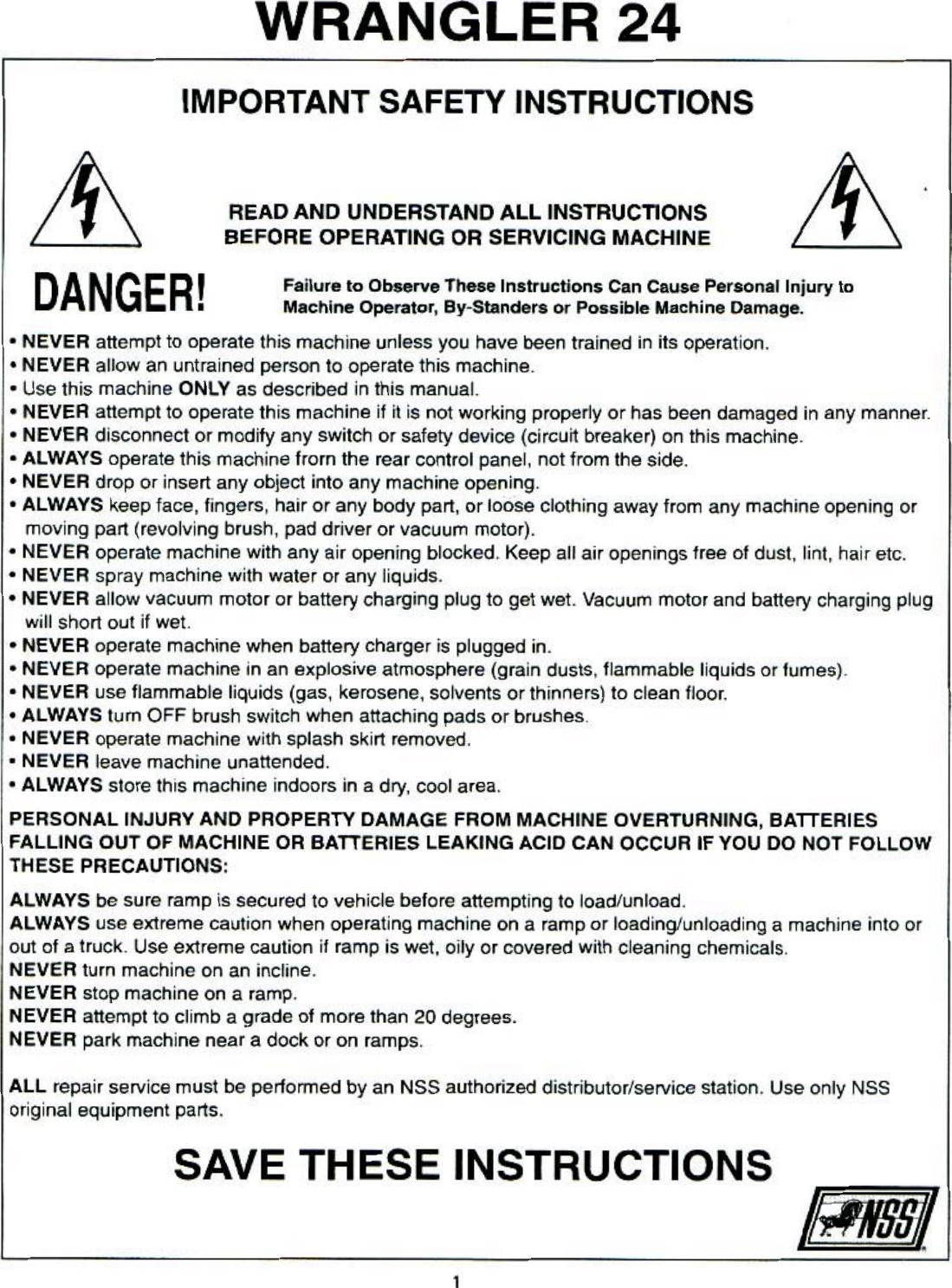 WRANGLER 24

IMPORTANT SAFETY INSTRUCTIONS

READ AND UNDERSTAND ALL INSTRUCTIONS BEFORE OPERATING OR SERVICING MACHINE

DANGER! Failure to Observe These Instructions Can Cause Personal Injury to Machine Operator, By-Standers or Possible Machine Damage.

• NEVER attempt to operate this machine unless you have been trained in its operation.
• NEVER allow an untrained person to operate this machine.
• Use this machine ONLY as described in this manual.
• NEVER attempt to operate this machine if it is not working properly or has been damaged in any manner.
• NEVER disconnect or modify any switch or safety device (circuit breaker) on this machine.
• ALWAYS operate this machine from the rear control panel, not from the side.
• NEVER drop or insert any object into any machine opening.
• ALWAYS keep face, fingers, hair or any body part, or loose clothing away from any machine opening or moving part (revolving brush, pad driver or vacuum motor).
• NEVER operate machine with any air opening blocked. Keep all air openings free of dust, lint, hair etc.
• NEVER spray machine with water or any liquids.
• NEVER allow vacuum motor or battery charging plug to get wet. Vacuum motor and battery charging plug will short out if wet.
• NEVER operate machine when battery charger is plugged in.
• NEVER operate machine in an explosive atmosphere (grain dusts, flammable liquids or fumes).
• NEVER use flammable liquids (gas, kerosene, solvents or thinners) to clean floor.
• ALWAYS turn OFF brush switch when attaching pads or brushes.
• NEVER operate machine with splash skirt removed.
• NEVER leave machine unattended.
• ALWAYS store this machine indoors in a dry, cool area.

PERSONAL INJURY AND PROPERTY DAMAGE FROM MACHINE OVERTURNING, BATTERIES FALLING OUT OF MACHINE OR BATTERIES LEAKING ACID CAN OCCUR IF YOU DO NOT FOLLOW THESE PRECAUTIONS:

ALWAYS be sure ramp is secured to vehicle before attempting to load/unload.
ALWAYS use extreme caution when operating machine on a ramp or loading/unloading a machine into or out of a truck. Use extreme caution if ramp is wet, oily or covered with cleaning chemicals.
NEVER turn machine on an incline.
NEVER stop machine on a ramp.
NEVER attempt to climb a grade of more than 20 degrees.
NEVER park machine near a dock or on ramps.

ALL repair service must be performed by an NSS authorized distributor/service station. Use only NSS original equipment parts.

SAVE THESE INSTRUCTIONS

NSS

1